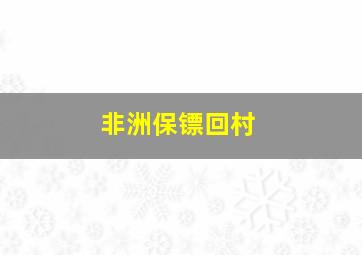 非洲保镖回村